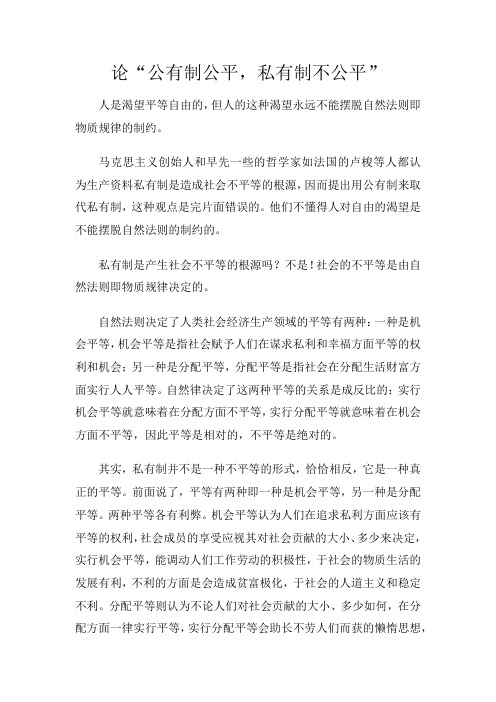 论“公有制公平，私有制不公平”

人是渴望平等自由的，但人的这种渴望永远不能摆脱自然法则即物质规律的制约。

马克思主义创始人和早先一些的哲学家如法国的卢梭等人都认为生产资料私有制是造成社会不平等的根源，因而提出用公有制来取代私有制，这种观点是完片面错误的。他们不懂得人对自由的渴望是不能摆脱自然法则的制约的。

私有制是产生社会不平等的根源吗？不是！社会的不平等是由自然法则即物质规律决定的。

自然法则决定了人类社会经济生产领域的平等有两种：一种是机会平等，机会平等是指社会赋予人们在谋求私利和幸福方面平等的权利和机会；另一种是分配平等，分配平等是指社会在分配生活财富方面实行人人平等。自然律决定了这两种平等的关系是成反比的：实行机会平等就意味着在分配方面不平等，实行分配平等就意味着在机会方面不平等，因此平等是相对的，不平等是绝对的。

其实，私有制并不是一种不平等的形式，恰恰相反，它是一种真正的平等。前面说了，平等有两种即一种是机会平等，另一种是分配平等。两种平等各有利弊。机会平等认为人们在追求私利方面应该有平等的权利，社会成员的享受应视其对社会贡献的大小、多少来决定，实行机会平等，能调动人们工作劳动的积极性，于社会的物质生活的发展有利，不利的方面是会造成贫富极化，于社会的人道主义和稳定不利。分配平等则认为不论人们对社会贡献的大小、多少如何，在分配方面一律实行平等，实行分配平等会助长不劳人们而获的懒惰思想，